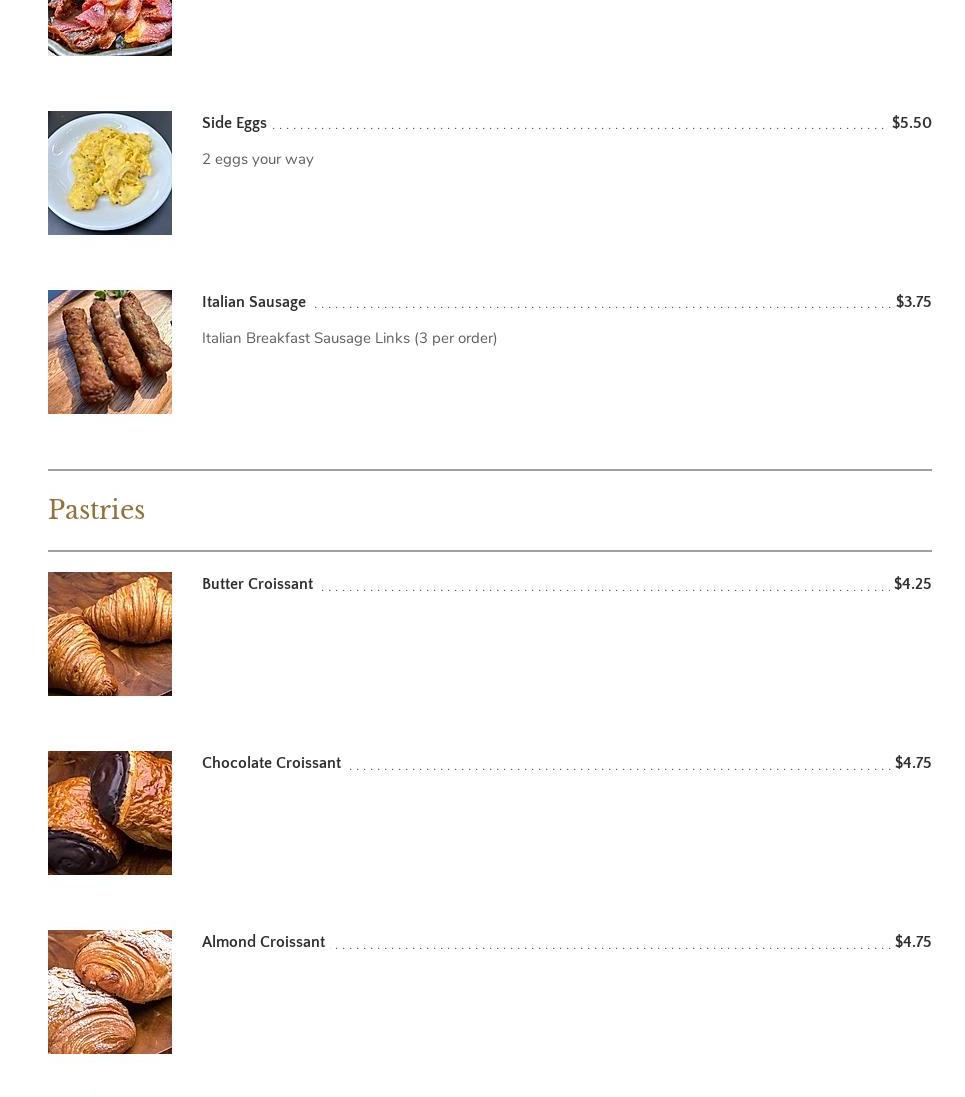 Side Eggs $5.50

2 eggs your way

Italian Sausage $3.75

Italian Breakfast Sausage Links (3 per order)

Pastries

Butter Croissant $4.25

Chocolate Croissant $4.75

Almond Croissant $4.75